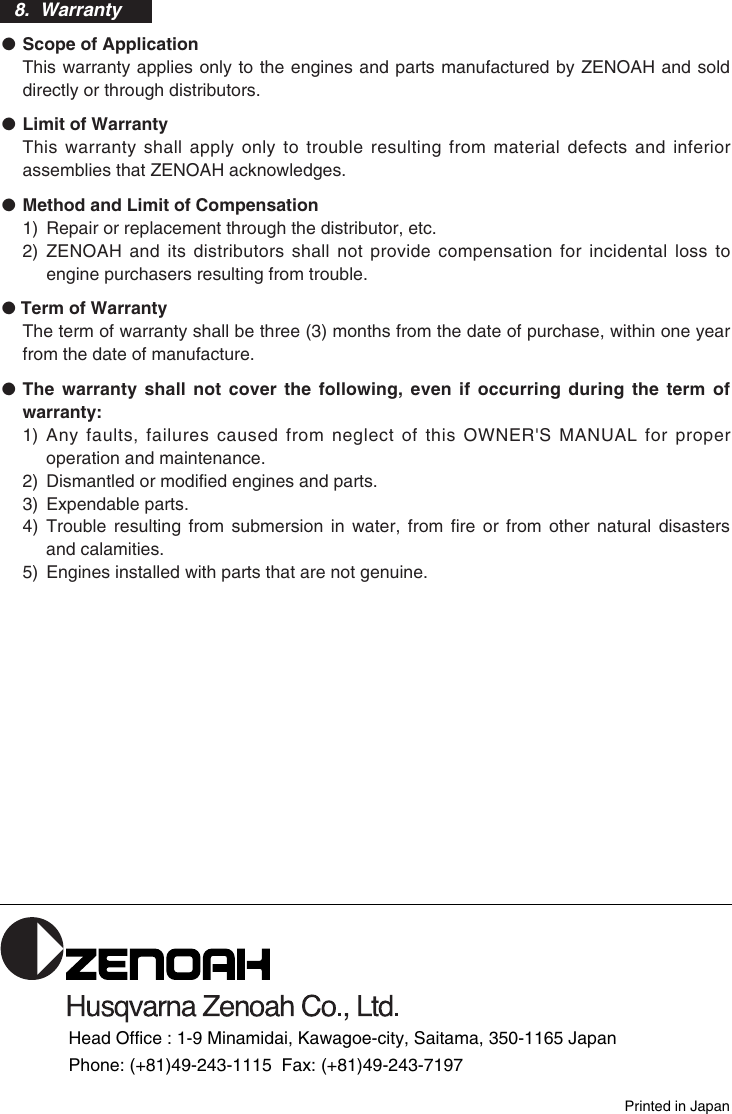 8. Warranty

● Scope of Application
This warranty applies only to the engines and parts manufactured by ZENOAH and sold directly or through distributors.

● Limit of Warranty
This warranty shall apply only to trouble resulting from material defects and inferior assemblies that ZENOAH acknowledges.

● Method and Limit of Compensation
1) Repair or replacement through the distributor, etc.
2) ZENOAH and its distributors shall not provide compensation for incidental loss to engine purchasers resulting from trouble.

● Term of Warranty
The term of warranty shall be three (3) months from the date of purchase, within one year from the date of manufacture.

● The warranty shall not cover the following, even if occurring during the term of warranty:
1) Any faults, failures caused from neglect of this OWNER'S MANUAL for proper operation and maintenance.
2) Dismantled or modified engines and parts.
3) Expendable parts.
4) Trouble resulting from submersion in water, from fire or from other natural disasters and calamities.
5) Engines installed with parts that are not genuine.

ZENOAH
Husqvarna Zenoah Co., Ltd.
Head Office : 1-9 Minamidai, Kawagoe-city, Saitama, 350-1165 Japan
Phone: (+81)49-243-1115 Fax: (+81)49-243-7197

Printed in Japan